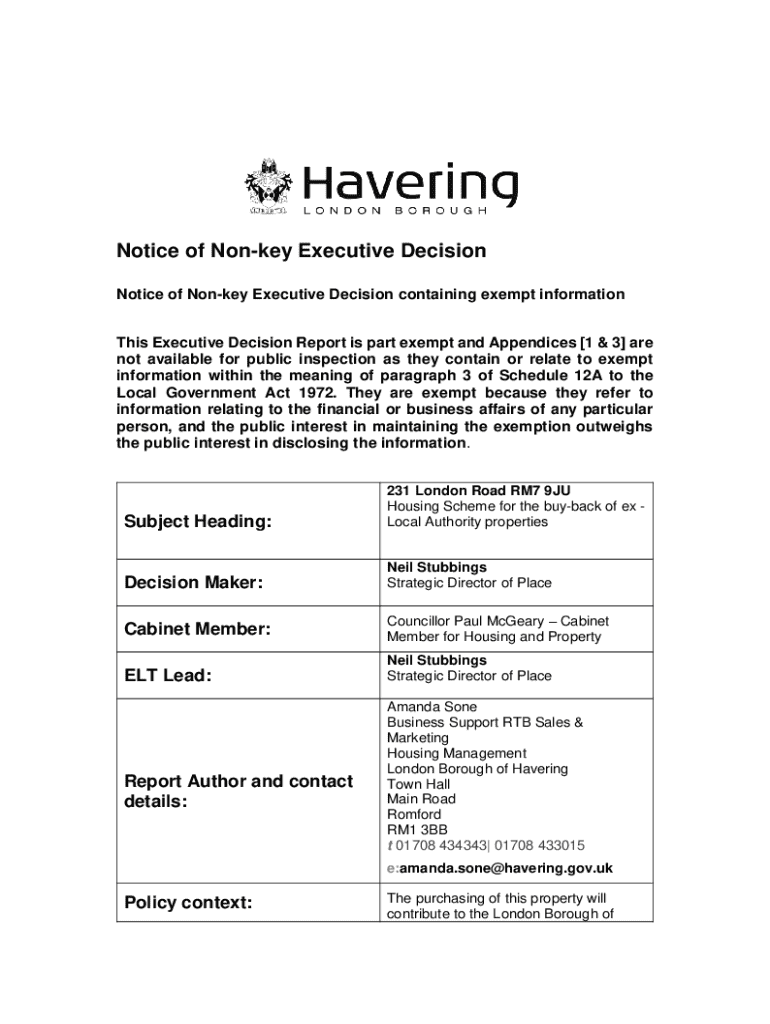 Havering
LONDON BOROUGH

Notice of Non-key Executive Decision

Notice of Non-key Executive Decision containing exempt information

This Executive Decision Report is part exempt and Appendices [1 & 3] are not available for public inspection as they contain or relate to exempt information within the meaning of paragraph 3 of Schedule 12A to the Local Government Act 1972. They are exempt because they refer to information relating to the financial or business affairs of any particular person, and the public interest in maintaining the exemption outweighs the public interest in disclosing the information.

| | |
|---|---|
| Subject Heading: | 231 London Road RM7 9JU Housing Scheme for the buy-back of ex - Local Authority properties |
| Decision Maker: | Neil Stubbings Strategic Director of Place |
| Cabinet Member: | Councillor Paul McGeary – Cabinet Member for Housing and Property |
| ELT Lead: | Neil Stubbings Strategic Director of Place |
| Report Author and contact details: | Amanda Sone Business Support RTB Sales & Marketing Housing Management London Borough of Havering Town Hall Main Road Romford RM1 3BB t 01708 434343\| 01708 433015 e:amanda.sone@havering.gov.uk |
| Policy context: | The purchasing of this property will contribute to the London Borough of |